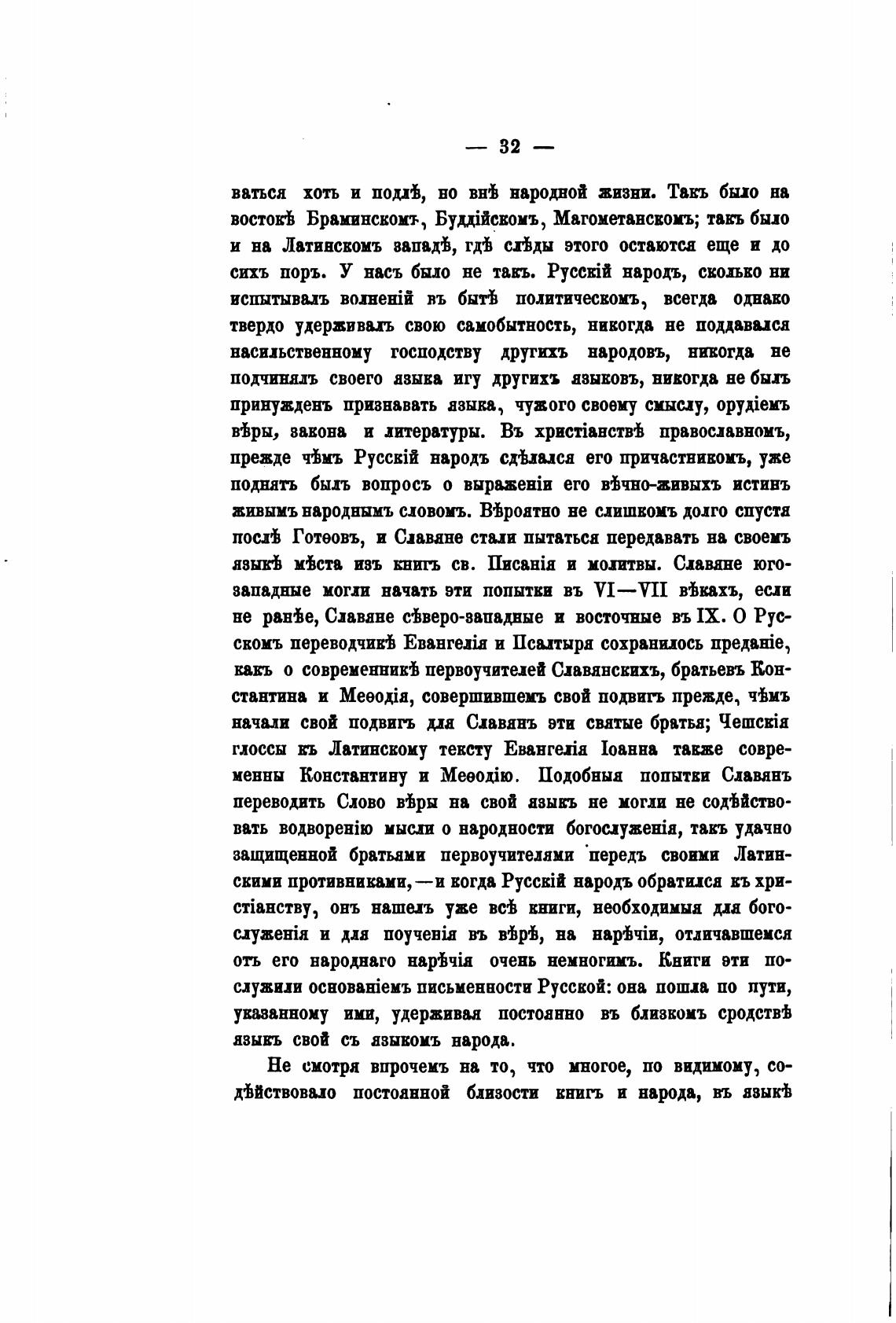 — 32 —

ваться хоть и подлѣ, но внѣ народной жизни. Такъ было на востокѣ Браминскомъ, Буддійскомъ, Магометанскомъ; такъ было и на Латинскомъ западѣ, гдѣ слѣды этого остаются еще и до сихъ поръ. У насъ было не такъ. Русскій народъ, сколько ни испытывалъ волненій въ бытѣ политическомъ, всегда однако твердо удерживалъ свою самобытность, никогда не поддавался насильственному господству другихъ народовъ, никогда не подчинялъ своего языка игу другихъ языковъ, никогда не былъ принужденъ признавать языка, чужого своему смыслу, орудіемъ вѣры, закона и литературы. Въ христіанствѣ православномъ, прежде чѣмъ Русскій народъ сдѣлался его причастникомъ, уже поднятъ былъ вопросъ о выраженіи его вѣчно-живыхъ истинъ живымъ народнымъ словомъ. Вѣроятно не слишкомъ долго спустя послѣ Готѳовъ, и Славяне стали пытаться передавать на своемъ языкѣ мѣста изъ книгъ св. Писанія и молитвы. Славяне юго-западные могли начать эти попытки въ VI—VII вѣкахъ, если не ранѣе, Славяне сѣверо-западные и восточные въ IX. О Русскомъ переводчикѣ Евангелія и Псалтыря сохранилось преданіе, какъ о современникѣ первоучителей Славянскихъ, братьевъ Константина и Меѳодія, совершившемъ свой подвигъ прежде, чѣмъ начали свой подвигъ для Славянъ эти святые братья; Чешскія глоссы къ Латинскому тексту Евангелія Іоанна также современны Константину и Меѳодію. Подобныя попытки Славянъ переводить Слово вѣры на свой языкъ не могли не содѣйствовать водворенію мысли о народности богослуженія, такъ удачно защищенной братьями первоучителями передъ своими Латинскими противниками,—и когда Русскій народъ обратился къ христіанству, онъ нашелъ уже всѣ книги, необходимыя для богослуженія и для поученія въ вѣрѣ, на нарѣчіи, отличавшемся отъ его народнаго нарѣчія очень немногимъ. Книги эти послужили основаніемъ письменности Русской: она пошла по пути, указанному ими, удерживая постоянно въ близкомъ сродствѣ языкъ свой съ языкомъ народа.

Не смотря впрочемъ на то, что многое, по видимому, содѣйствовало постоянной близости книгъ и народа, въ языкѣ